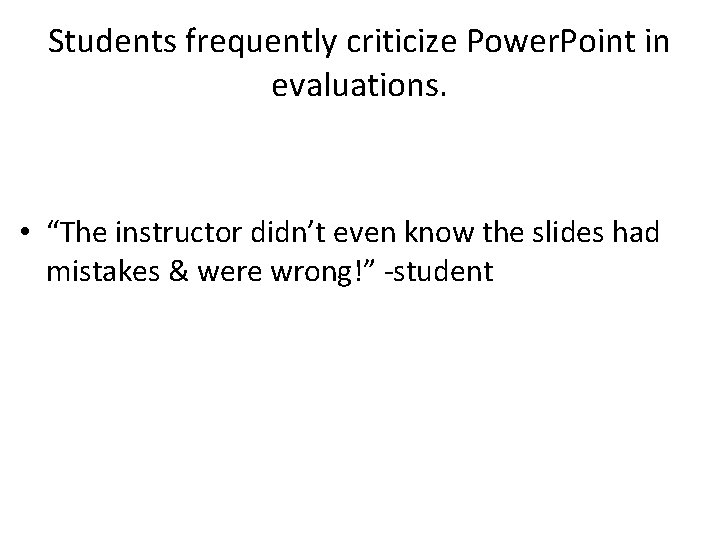 Students frequently criticize PowerPoint in evaluations.

• "The instructor didn't even know the slides had mistakes & were wrong!" -student